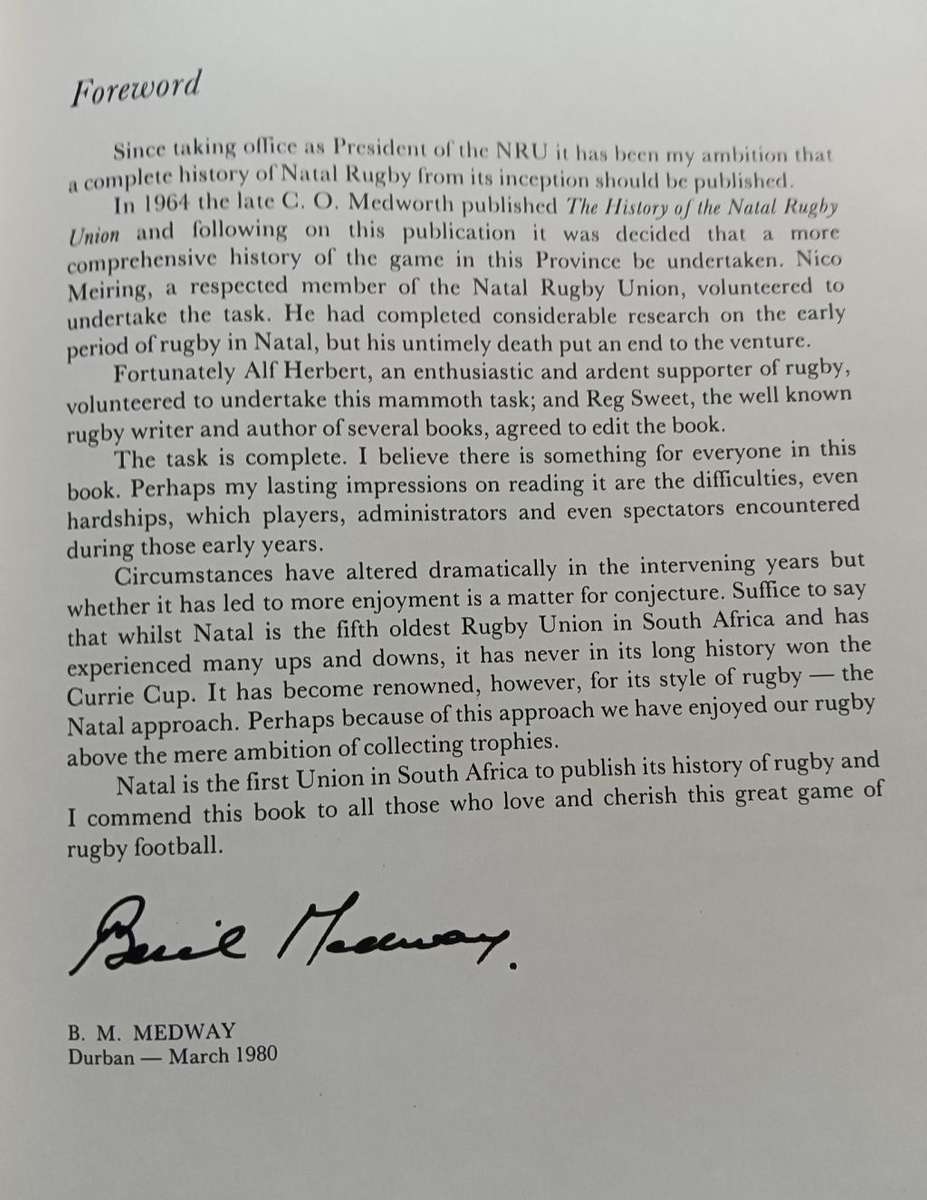 Foreword

Since taking office as President of the NRU it has been my ambition that a complete history of Natal Rugby from its inception should be published.

In 1964 the late C. O. Medworth published The History of the Natal Rugby Union and following on this publication it was decided that a more comprehensive history of the game in this Province be undertaken. Nico Meiring, a respected member of the Natal Rugby Union, volunteered to undertake the task. He had completed considerable research on the early period of rugby in Natal, but his untimely death put an end to the venture.

Fortunately Alf Herbert, an enthusiastic and ardent supporter of rugby, volunteered to undertake this mammoth task; and Reg Sweet, the well known rugby writer and author of several books, agreed to edit the book.

The task is complete. I believe there is something for everyone in this book. Perhaps my lasting impressions on reading it are the difficulties, even hardships, which players, administrators and even spectators encountered during those early years.

Circumstances have altered dramatically in the intervening years but whether it has led to more enjoyment is a matter for conjecture. Suffice to say that whilst Natal is the fifth oldest Rugby Union in South Africa and has experienced many ups and downs, it has never in its long history won the Currie Cup. It has become renowned, however, for its style of rugby — the Natal approach. Perhaps because of this approach we have enjoyed our rugby above the mere ambition of collecting trophies.

Natal is the first Union in South Africa to publish its history of rugby and I commend this book to all those who love and cherish this great game of rugby football.

Basil Medway.

B. M. MEDWAY
Durban — March 1980